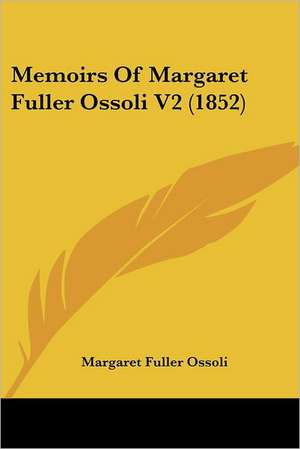 Memoirs Of Margaret Fuller Ossoli V2 (1852)

Margaret Fuller Ossoli